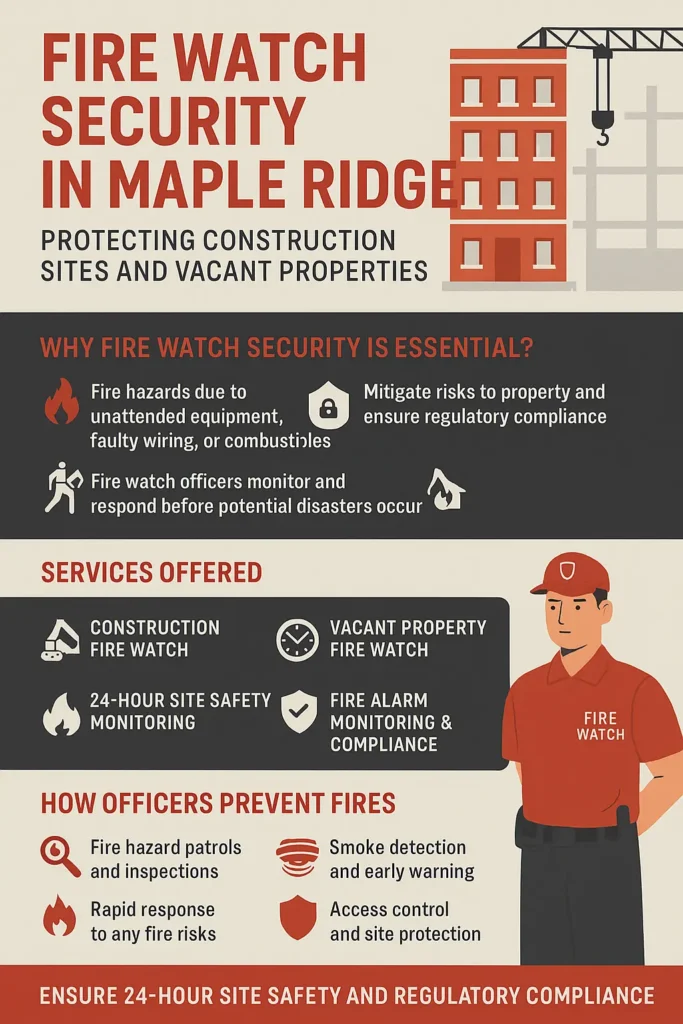 FIRE WATCH SECURITY IN MAPLE RIDGE

PROTECTING CONSTRUCTION SITES AND VACANT PROPERTIES

WHY FIRE WATCH SECURITY IS ESSENTIAL?

Fire hazards due to unattended equipment, faulty wiring, or combustibles

Mitigate risks to property and ensure regulatory compliance

Fire watch officers monitor and respond before potential disasters occur

SERVICES OFFERED

CONSTRUCTION FIRE WATCH

VACANT PROPERTY FIRE WATCH

24-HOUR SITE SAFETY MONITORING

FIRE ALARM MONITORING & COMPLIANCE

FIRE WATCH

HOW OFFICERS PREVENT FIRES

Fire hazard patrols and inspections

Smoke detection and early warning

Rapid response to any fire risks

Access control and site protection

ENSURE 24-HOUR SITE SAFETY AND REGULATORY COMPLIANCE